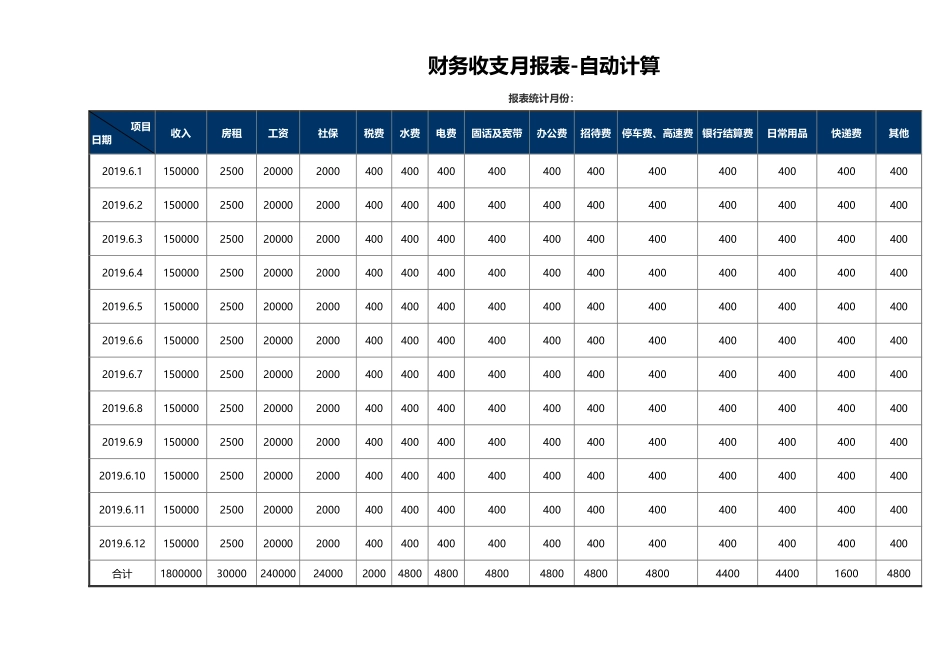 财务收支月报表-自动计算

报表统计月份:

| 项目 日期 | 收入 | 房租 | 工资 | 社保 | 税费 | 水费 | 电费 | 固话及宽带 | 办公费 | 招待费 | 停车费、高速费 | 银行结算费 | 日常用品 | 快递费 | 其他 |
|---|---|---|---|---|---|---|---|---|---|---|---|---|---|---|---|
| 2019.6.1 | 150000 | 2500 | 20000 | 2000 | 400 | 400 | 400 | 400 | 400 | 400 | 400 | 400 | 400 | 400 | 400 |
| 2019.6.2 | 150000 | 2500 | 20000 | 2000 | 400 | 400 | 400 | 400 | 400 | 400 | 400 | 400 | 400 | 400 | 400 |
| 2019.6.3 | 150000 | 2500 | 20000 | 2000 | 400 | 400 | 400 | 400 | 400 | 400 | 400 | 400 | 400 | 400 | 400 |
| 2019.6.4 | 150000 | 2500 | 20000 | 2000 | 400 | 400 | 400 | 400 | 400 | 400 | 400 | 400 | 400 | 400 | 400 |
| 2019.6.5 | 150000 | 2500 | 20000 | 2000 | 400 | 400 | 400 | 400 | 400 | 400 | 400 | 400 | 400 | 400 | 400 |
| 2019.6.6 | 150000 | 2500 | 20000 | 2000 | 400 | 400 | 400 | 400 | 400 | 400 | 400 | 400 | 400 | 400 | 400 |
| 2019.6.7 | 150000 | 2500 | 20000 | 2000 | 400 | 400 | 400 | 400 | 400 | 400 | 400 | 400 | 400 | 400 | 400 |
| 2019.6.8 | 150000 | 2500 | 20000 | 2000 | 400 | 400 | 400 | 400 | 400 | 400 | 400 | 400 | 400 | 400 | 400 |
| 2019.6.9 | 150000 | 2500 | 20000 | 2000 | 400 | 400 | 400 | 400 | 400 | 400 | 400 | 400 | 400 | 400 | 400 |
| 2019.6.10 | 150000 | 2500 | 20000 | 2000 | 400 | 400 | 400 | 400 | 400 | 400 | 400 | 400 | 400 | 400 | 400 |
| 2019.6.11 | 150000 | 2500 | 20000 | 2000 | 400 | 400 | 400 | 400 | 400 | 400 | 400 | 400 | 400 | 400 | 400 |
| 2019.6.12 | 150000 | 2500 | 20000 | 2000 | 400 | 400 | 400 | 400 | 400 | 400 | 400 | 400 | 400 | 400 | 400 |
| 合计 | 1800000 | 30000 | 240000 | 24000 | 2000 | 4800 | 4800 | 4800 | 4800 | 4800 | 4800 | 4400 | 4400 | 1600 | 4800 |